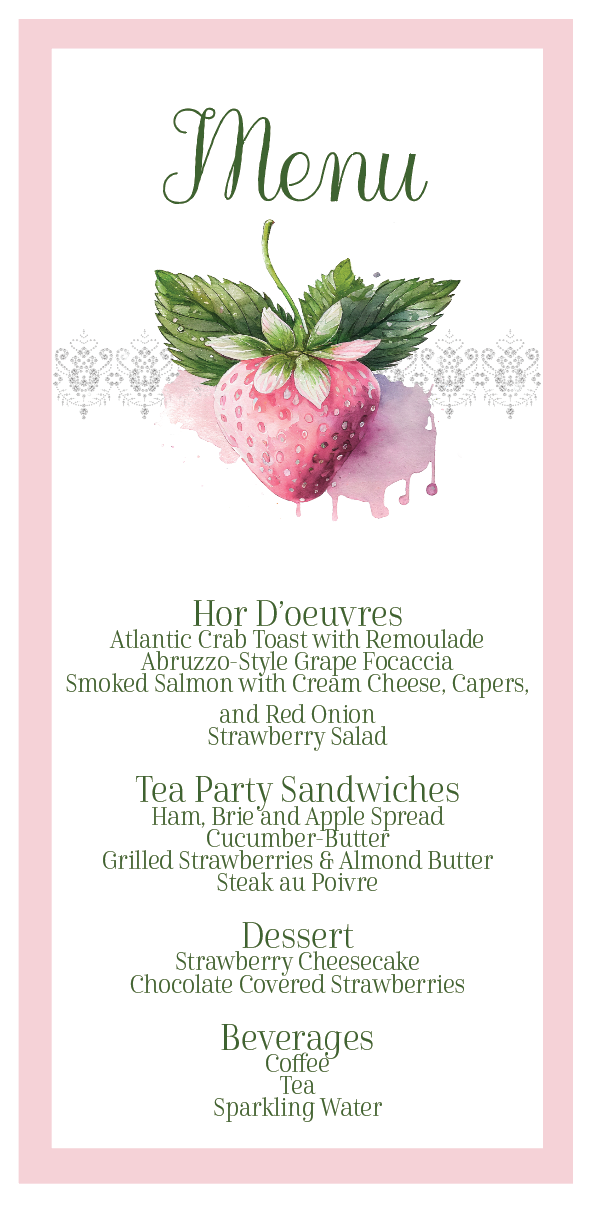 Menu

Hor D'oeuvres
Atlantic Crab Toast with Remoulade
Abruzzo-Style Grape Focaccia
Smoked Salmon with Cream Cheese, Capers, and Red Onion
Strawberry Salad

Tea Party Sandwiches
Ham, Brie and Apple Spread
Cucumber-Butter
Grilled Strawberries & Almond Butter
Steak au Poivre

Dessert
Strawberry Cheesecake
Chocolate Covered Strawberries

Beverages
Coffee
Tea
Sparkling Water